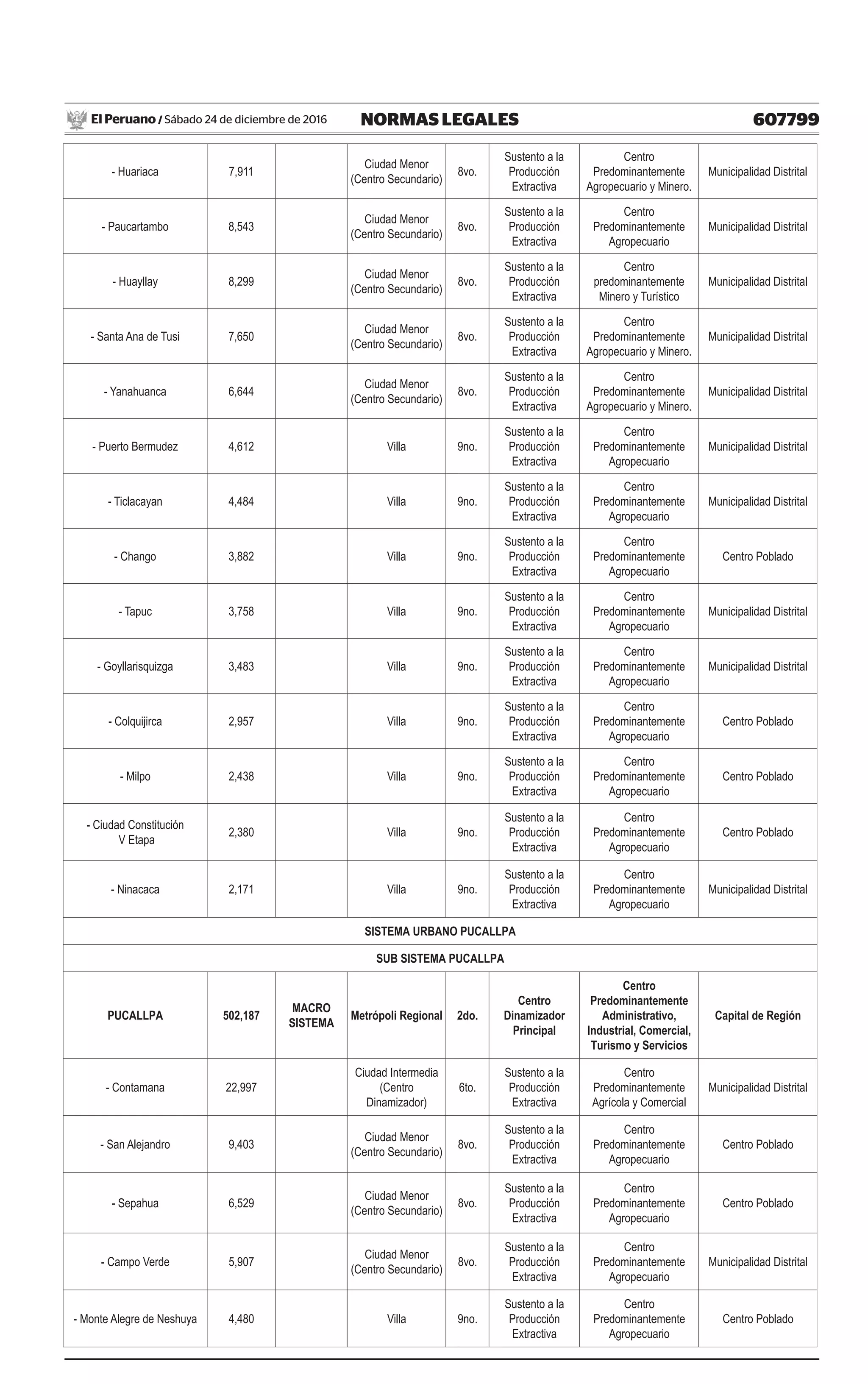 El Peruano / Sábado 24 de diciembre de 2016 NORMAS LEGALES 607799

| | | | | | | | |
|---|---|---|---|---|---|---|---|
| - Huariaca | 7,911 | | Ciudad Menor (Centro Secundario) | 8vo. | Sustento a la Producción Extractiva | Centro Predominantemente Agropecuario y Minero. | Municipalidad Distrital |
| - Paucartambo | 8,543 | | Ciudad Menor (Centro Secundario) | 8vo. | Sustento a la Producción Extractiva | Centro Predominantemente Agropecuario | Municipalidad Distrital |
| - Huayllay | 8,299 | | Ciudad Menor (Centro Secundario) | 8vo. | Sustento a la Producción Extractiva | Centro predominantemente Minero y Turístico | Municipalidad Distrital |
| - Santa Ana de Tusi | 7,650 | | Ciudad Menor (Centro Secundario) | 8vo. | Sustento a la Producción Extractiva | Centro Predominantemente Agropecuario y Minero. | Municipalidad Distrital |
| - Yanahuanca | 6,644 | | Ciudad Menor (Centro Secundario) | 8vo. | Sustento a la Producción Extractiva | Centro Predominantemente Agropecuario y Minero. | Municipalidad Distrital |
| - Puerto Bermudez | 4,612 | | Villa | 9no. | Sustento a la Producción Extractiva | Centro Predominantemente Agropecuario | Municipalidad Distrital |
| - Ticlacayan | 4,484 | | Villa | 9no. | Sustento a la Producción Extractiva | Centro Predominantemente Agropecuario | Municipalidad Distrital |
| - Chango | 3,882 | | Villa | 9no. | Sustento a la Producción Extractiva | Centro Predominantemente Agropecuario | Centro Poblado |
| - Tapuc | 3,758 | | Villa | 9no. | Sustento a la Producción Extractiva | Centro Predominantemente Agropecuario | Municipalidad Distrital |
| - Goyllarisquizga | 3,483 | | Villa | 9no. | Sustento a la Producción Extractiva | Centro Predominantemente Agropecuario | Municipalidad Distrital |
| - Colquijirca | 2,957 | | Villa | 9no. | Sustento a la Producción Extractiva | Centro Predominantemente Agropecuario | Centro Poblado |
| - Milpo | 2,438 | | Villa | 9no. | Sustento a la Producción Extractiva | Centro Predominantemente Agropecuario | Centro Poblado |
| - Ciudad Constitución V Etapa | 2,380 | | Villa | 9no. | Sustento a la Producción Extractiva | Centro Predominantemente Agropecuario | Centro Poblado |
| - Ninacaca | 2,171 | | Villa | 9no. | Sustento a la Producción Extractiva | Centro Predominantemente Agropecuario | Municipalidad Distrital |
| SISTEMA URBANO PUCALLPA | | | | | | | |
| SUB SISTEMA PUCALLPA | | | | | | | |
| PUCALLPA | 502,187 | MACRO SISTEMA | Metrópoli Regional | 2do. | Centro Dinamizador Principal | Centro Predominantemente Administrativo, Industrial, Comercial, Turismo y Servicios | Capital de Región |
| - Contamana | 22,997 | | Ciudad Intermedia (Centro Dinamizador) | 6to. | Sustento a la Producción Extractiva | Centro Predominantemente Agrícola y Comercial | Municipalidad Distrital |
| - San Alejandro | 9,403 | | Ciudad Menor (Centro Secundario) | 8vo. | Sustento a la Producción Extractiva | Centro Predominantemente Agropecuario | Centro Poblado |
| - Sepahua | 6,529 | | Ciudad Menor (Centro Secundario) | 8vo. | Sustento a la Producción Extractiva | Centro Predominantemente Agropecuario | Centro Poblado |
| - Campo Verde | 5,907 | | Ciudad Menor (Centro Secundario) | 8vo. | Sustento a la Producción Extractiva | Centro Predominantemente Agropecuario | Municipalidad Distrital |
| - Monte Alegre de Neshuya | 4,480 | | Villa | 9no. | Sustento a la Producción Extractiva | Centro Predominantemente Agropecuario | Centro Poblado |